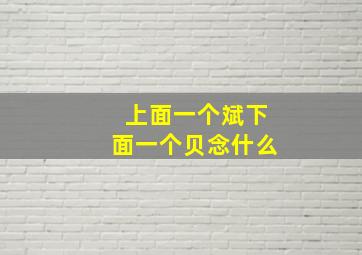 上面一个斌下面一个贝念什么